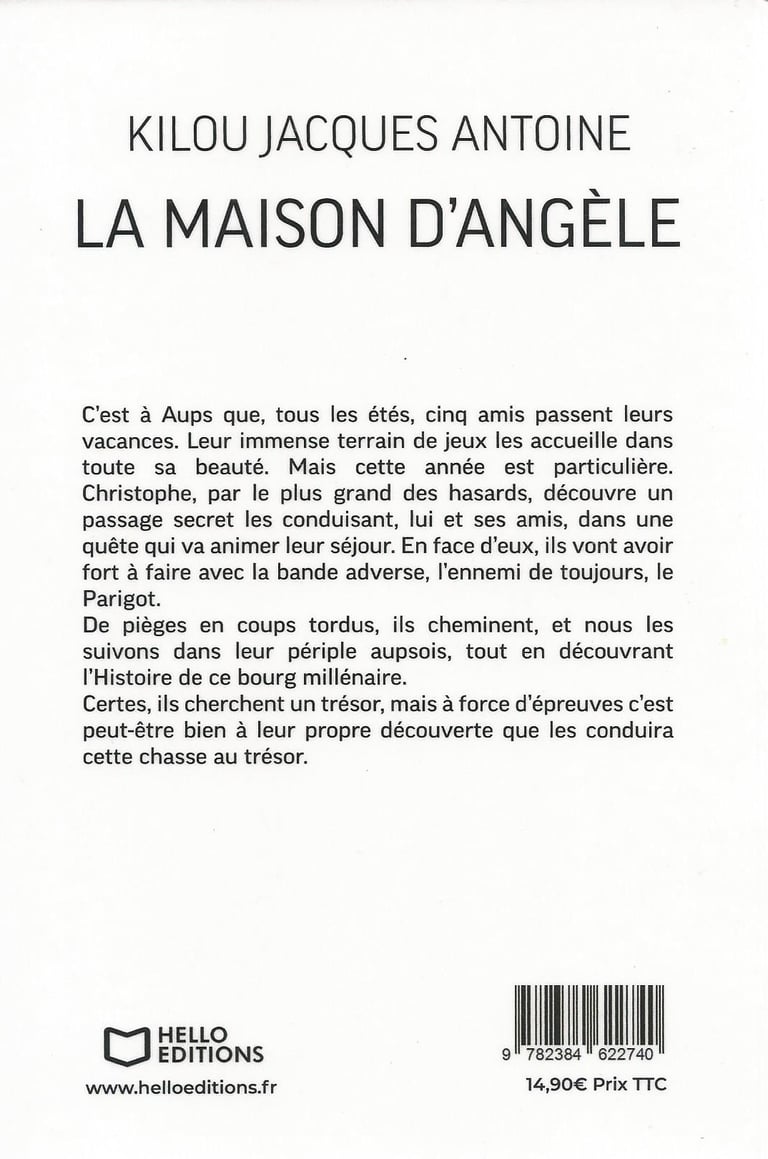 KILOU JACQUES ANTOINE

LA MAISON D'ANGÈLE

C'est à Aups que, tous les étés, cinq amis passent leurs vacances. Leur immense terrain de jeux les accueille dans toute sa beauté. Mais cette année est particulière. Christophe, par le plus grand des hasards, découvre un passage secret les conduisant, lui et ses amis, dans une quête qui va animer leur séjour. En face d'eux, ils vont avoir fort à faire avec la bande adverse, l'ennemi de toujours, le Parigot.
De pièges en coups tordus, ils cheminent, et nous les suivons dans leur périple aupsois, tout en découvrant l'Histoire de ce bourg millénaire.
Certes, ils cherchent un trésor, mais à force d'épreuves c'est peut-être bien à leur propre découverte que les conduira cette chasse au trésor.

HELLO EDITIONS

www.helloeditions.fr

9 782384 622740

14,90€ Prix TTC